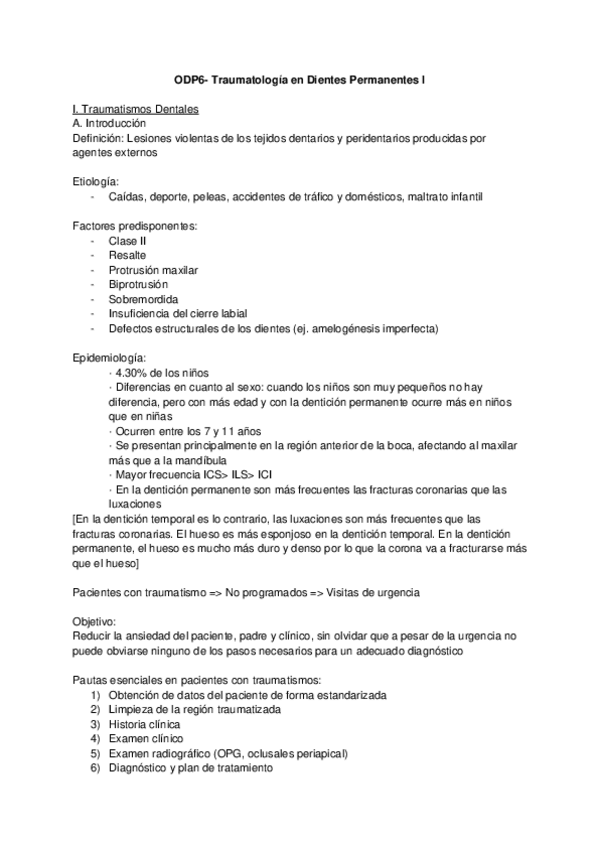 ODP6- Traumatología en Dientes Permanentes I

I. Traumatismos Dentales
A. Introducción
Definición: Lesiones violentas de los tejidos dentarios y peridentarios producidas por agentes externos

Etiología:
- Caídas, deporte, peleas, accidentes de tráfico y domésticos, maltrato infantil

Factores predisponentes:
- Clase II
- Resalte
- Protrusión maxilar
- Biprotrusión
- Sobremordida
- Insuficiencia del cierre labial
- Defectos estructurales de los dientes (ej. amelogénesis imperfecta)

Epidemiología:
· 4.30% de los niños
· Diferencias en cuanto al sexo: cuando los niños son muy pequeños no hay diferencia, pero con más edad y con la dentición permanente ocurre más en niños que en niñas
· Ocurren entre los 7 y 11 años
· Se presentan principalmente en la región anterior de la boca, afectando al maxilar más que a la mandíbula
· Mayor frecuencia ICS> ILS> ICI
· En la dentición permanente son más frecuentes las fracturas coronarias que las luxaciones
[En la dentición temporal es lo contrario, las luxaciones son más frecuentes que las fracturas coronarias. El hueso es más esponjoso en la dentición temporal. En la dentición permanente, el hueso es mucho más duro y denso por lo que la corona va a fracturarse más que el hueso]

Pacientes con traumatismo => No programados => Visitas de urgencia

Objetivo:
Reducir la ansiedad del paciente, padre y clínico, sin olvidar que a pesar de la urgencia no puede obviarse ninguno de los pasos necesarios para un adecuado diagnóstico

Pautas esenciales en pacientes con traumatismos:
1) Obtención de datos del paciente de forma estandarizada
2) Limpieza de la región traumatizada
3) Historia clínica
4) Examen clínico
5) Examen radiográfico (OPG, oclusales periapical)
6) Diagnóstico y plan de tratamiento